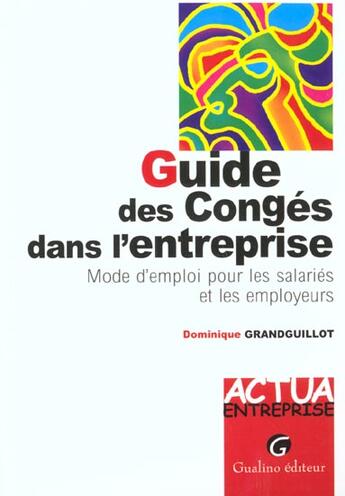 Guide des Congés dans l'entreprise

Mode d'emploi pour les salariés et les employeurs

Dominique GRANDGUILLOT

ACTUA ENTREPRISE

G

Gualino éditeur